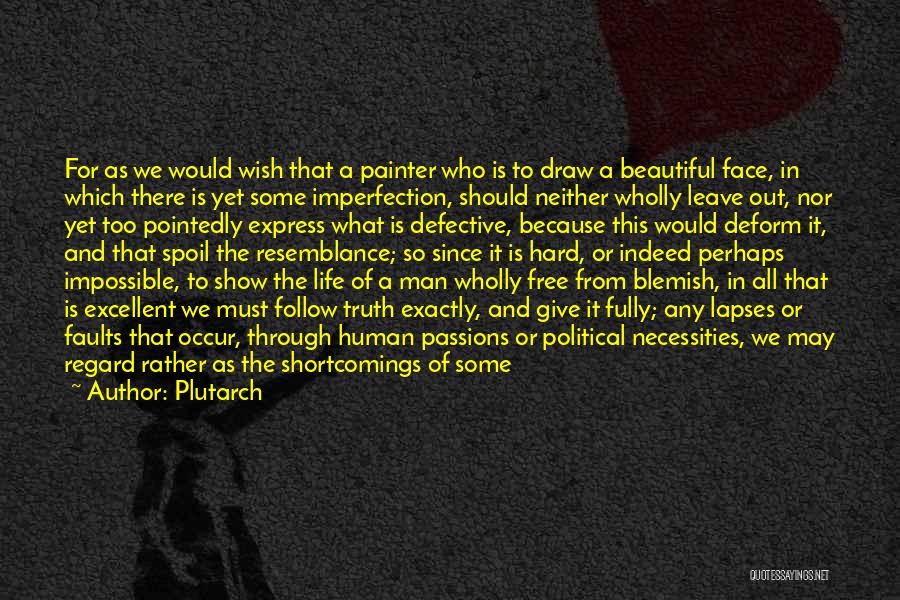 For as we would wish that a painter who is to draw a beautiful face, in which there is yet some imperfection, should neither wholly leave out, nor yet too pointedly express what is defective, because this would deform it, and that spoil the resemblance; so since it is hard, or indeed perhaps impossible, to show the life of a man wholly free from blemish, in all that is excellent we must follow truth exactly, and give it fully; any lapses or faults that occur, through human passions or political necessities, we may regard rather as the shortcomings of some

~ Author: Plutarch

QUOTESSAYINGS.NET